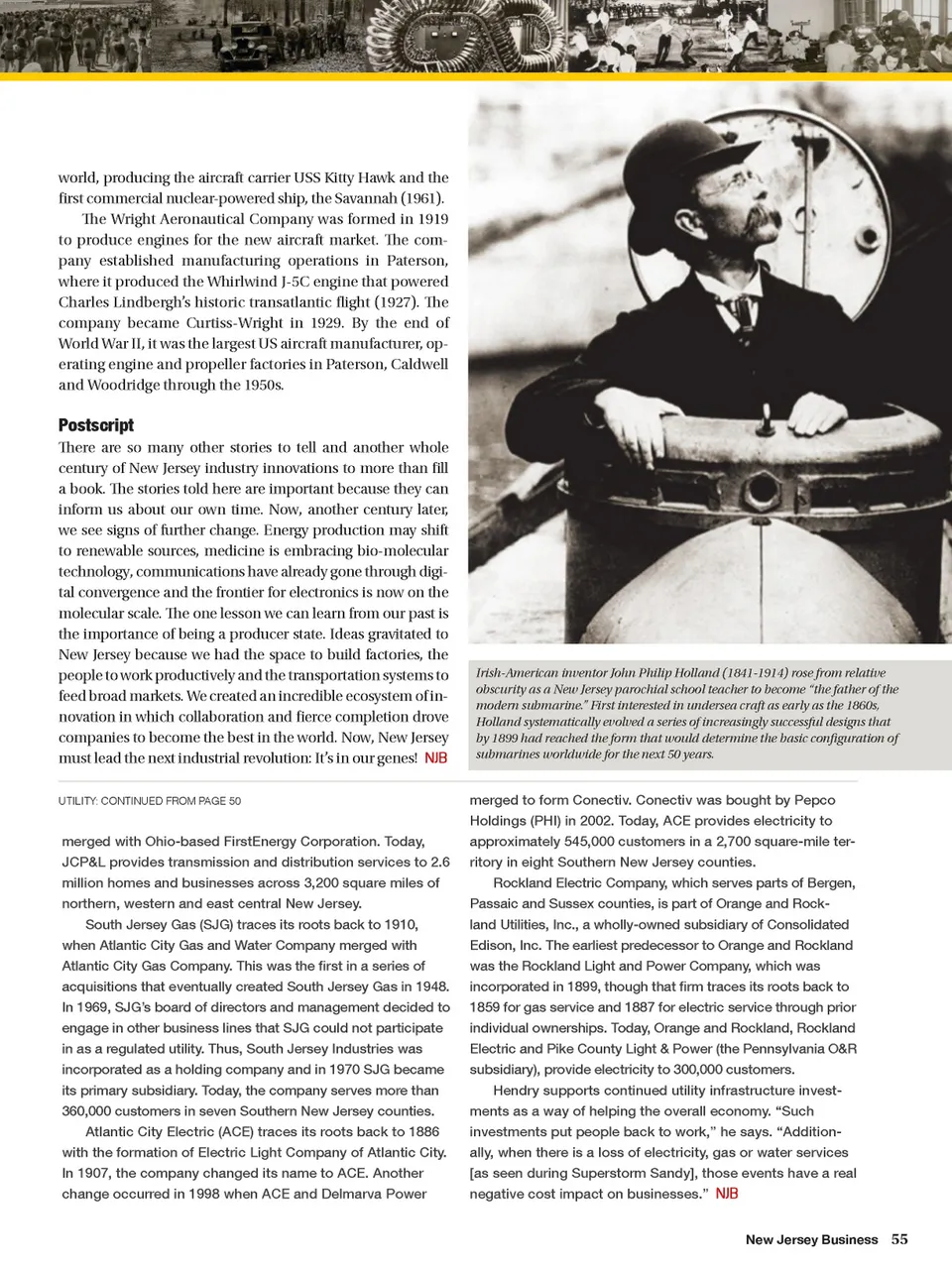 world, producing the aircraft carrier USS Kitty Hawk and the first commercial nuclear-powered ship, the Savannah (1961).

The Wright Aeronautical Company was formed in 1919 to produce engines for the new aircraft market. The company established manufacturing operations in Paterson, where it produced the Whirlwind J-5C engine that powered Charles Lindbergh's historic transatlantic flight (1927). The company became Curtiss-Wright in 1929. By the end of World War II, it was the largest US aircraft manufacturer, operating engine and propeller factories in Paterson, Caldwell and Woodridge through the 1950s.

Postscript

There are so many other stories to tell and another whole century of New Jersey industry innovations to more than fill a book. The stories told here are important because they can inform us about our own time. Now, another century later, we see signs of further change. Energy production may shift to renewable sources, medicine is embracing bio-molecular technology, communications have already gone through digital convergence and the frontier for electronics is now on the molecular scale. The one lesson we can learn from our past is the importance of being a producer state. Ideas gravitated to New Jersey because we had the space to build factories, the people to work productively and the transportation systems to feed broad markets. We created an incredible ecosystem of innovation in which collaboration and fierce completion drove companies to become the best in the world. Now, New Jersey must lead the next industrial revolution: It's in our genes! NJB

Irish-American inventor John Philip Holland (1841-1914) rose from relative obscurity as a New Jersey parochial school teacher to become "the father of the modern submarine." First interested in undersea craft as early as the 1860s, Holland systematically evolved a series of increasingly successful designs that by 1899 had reached the form that would determine the basic configuration of submarines worldwide for the next 50 years.

UTILITY: CONTINUED FROM PAGE 50

merged with Ohio-based FirstEnergy Corporation. Today, JCP&L provides transmission and distribution services to 2.6 million homes and businesses across 3,200 square miles of northern, western and east central New Jersey.

South Jersey Gas (SJG) traces its roots back to 1910, when Atlantic City Gas and Water Company merged with Atlantic City Gas Company. This was the first in a series of acquisitions that eventually created South Jersey Gas in 1948. In 1969, SJG's board of directors and management decided to engage in other business lines that SJG could not participate in as a regulated utility. Thus, South Jersey Industries was incorporated as a holding company and in 1970 SJG became its primary subsidiary. Today, the company serves more than 360,000 customers in seven Southern New Jersey counties.

Atlantic City Electric (ACE) traces its roots back to 1886 with the formation of Electric Light Company of Atlantic City. In 1907, the company changed its name to ACE. Another change occurred in 1998 when ACE and Delmarva Power merged to form Conectiv. Conectiv was bought by Pepco Holdings (PHI) in 2002. Today, ACE provides electricity to approximately 545,000 customers in a 2,700 square-mile territory in eight Southern New Jersey counties.

Rockland Electric Company, which serves parts of Bergen, Passaic and Sussex counties, is part of Orange and Rockland Utilities, Inc., a wholly-owned subsidiary of Consolidated Edison, Inc. The earliest predecessor to Orange and Rockland was the Rockland Light and Power Company, which was incorporated in 1899, though that firm traces its roots back to 1859 for gas service and 1887 for electric service through prior individual ownerships. Today, Orange and Rockland, Rockland Electric and Pike County Light & Power (the Pennsylvania O&R subsidiary), provide electricity to 300,000 customers.

Hendry supports continued utility infrastructure investments as a way of helping the overall economy. "Such investments put people back to work," he says. "Additionally, when there is a loss of electricity, gas or water services [as seen during Superstorm Sandy], those events have a real negative cost impact on businesses." NJB

New Jersey Business 55